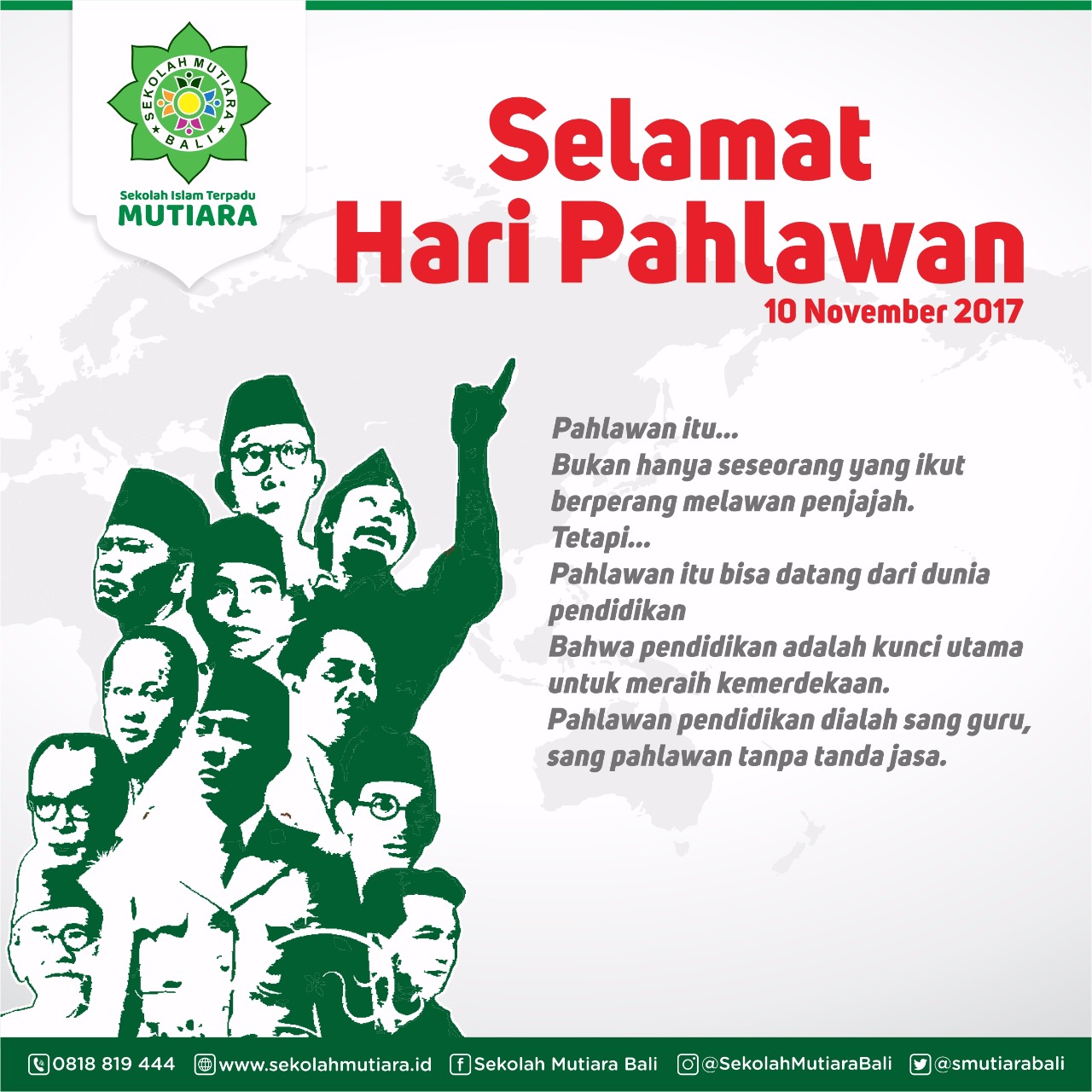 SEKOLAH MUTIARA BALI

Sekolah Islam Terpadu
MUTIARA

Selamat
Hari Pahlawan
10 November 2017

Pahlawan itu...
Bukan hanya seseorang yang ikut berperang melawan penjajah.
Tetapi...
Pahlawan itu bisa datang dari dunia pendidikan
Bahwa pendidikan adalah kunci utama untuk meraih kemerdekaan.
Pahlawan pendidikan dialah sang guru, sang pahlawan tanpa tanda jasa.

0818 819 444 www.sekolahmutiara.id Sekolah Mutiara Bali @SekolahMutiaraBali @smutiarabali